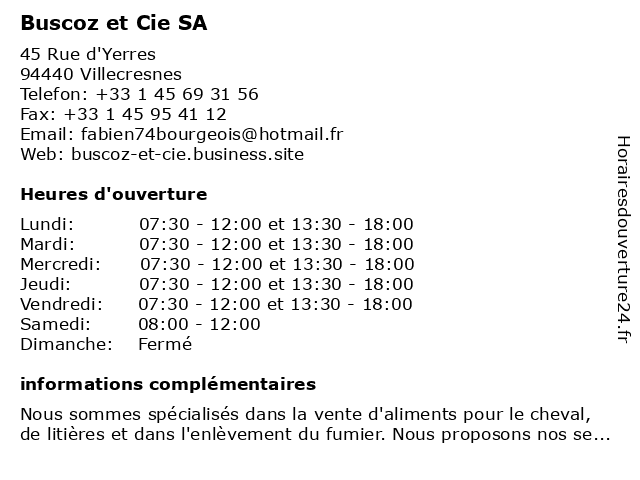 Buscoz et Cie SA

45 Rue d'Yerres
94440 Villecresnes
Telefon: +33 1 45 69 31 56
Fax: +33 1 45 95 41 12
Email: fabien74bourgeois@hotmail.fr
Web: buscoz-et-cie.business.site

Heures d'ouverture

| | |
|---|---|
| Lundi: | 07:30 - 12:00 et 13:30 - 18:00 |
| Mardi: | 07:30 - 12:00 et 13:30 - 18:00 |
| Mercredi: | 07:30 - 12:00 et 13:30 - 18:00 |
| Jeudi: | 07:30 - 12:00 et 13:30 - 18:00 |
| Vendredi: | 07:30 - 12:00 et 13:30 - 18:00 |
| Samedi: | 08:00 - 12:00 |
| Dimanche: | Fermé |

informations complémentaires

Nous sommes spécialisés dans la vente d'aliments pour le cheval, de litières et dans l'enlèvement du fumier. Nous proposons nos se...

Horairesdouverture24.fr